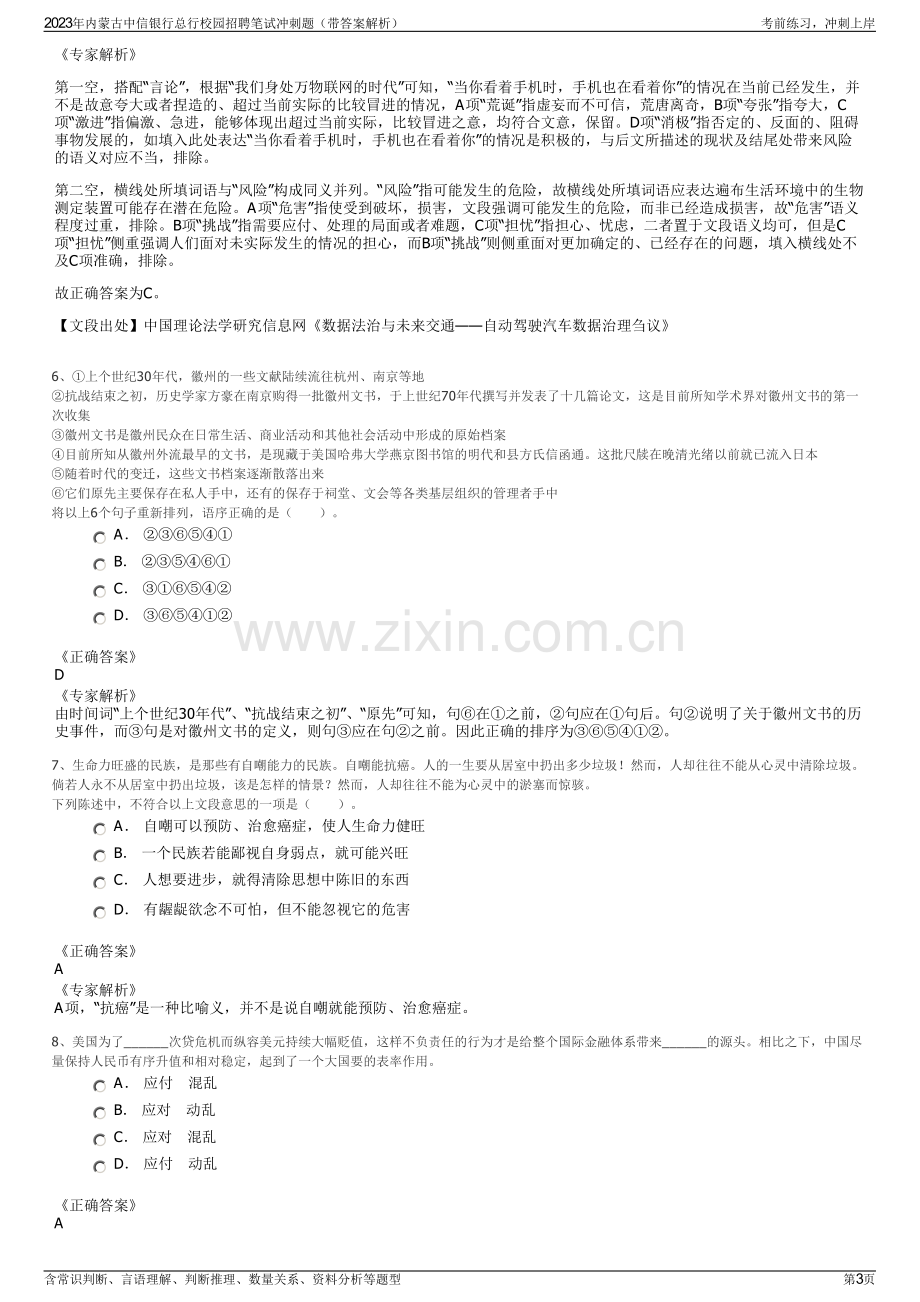 2023年内蒙古中信银行总行校园招聘笔试冲刺题（带答案解析）

考前练习，冲刺上岸

《专家解析》

第一空，搭配“言论”，根据“我们身处万物联网的时代”可知，“当你看着手机时，手机也在看着你”的情况在当前已经发生，并不是故意夸大或者捏造的、超过当前实际的比较冒进的情况，A项“荒诞”指虚妄而不可信，荒唐离奇，B项“夸张”指夸大，C项“激进”指偏激、急进，能够体现出超过当前实际，比较冒进之意，均符合文意，保留。D项“消极”指否定的、反面的、阻碍事物发展的，如填入此处表达“当你看着手机时，手机也在看着你”的情况是积极的，与后文所描述的现状及结尾处带来风险的语义对应不当，排除。

第二空，横线处所填词语与“风险”构成同义并列。“风险”指可能发生的危险，故横线处所填词语应表达遍布生活环境中的生物测定装置可能存在潜在危险。A项“危害”指使受到破坏，损害，文段强调可能发生的危险，而非已经造成损害，故“危害”语义程度过重，排除。B项“挑战”指需要应付、处理的局面或者难题，C项“担忧”指担心、忧虑，二者置于文段语义均可，但是C项“担忧”侧重强调人们面对未实际发生的情况的担心，而B项“挑战”则侧重面对更加确定的、已经存在的问题，填入横线处不及C项准确，排除。

故正确答案为C。

【文段出处】中国理论法学研究信息网《数据法治与未来交通——自动驾驶汽车数据治理刍议》

6、①上个世纪30年代，徽州的一些文献陆续流往杭州、南京等地
②抗战结束之初，历史学家方豪在南京购得一批徽州文书，于上世纪70年代撰写并发表了十几篇论文，这是目前所知学术界对徽州文书的第一次收集
③徽州文书是徽州民众在日常生活、商业活动和其他社会活动中形成的原始档案
④目前所知从徽州外流最早的文书，是现藏于美国哈弗大学燕京图书馆的明代和县方氏信函通。这批尺牍在晚清光绪以前就已流入日本
⑤随着时代的变迁，这些文书档案逐渐散落出来
⑥它们原先主要保存在私人手中，还有的保存于祠堂、文会等各类基层组织的管理者手中
将以上6个句子重新排列，语序正确的是（ ）。
A． ②③⑥⑤④①
B． ②③⑤④⑥①
C． ③①⑥⑤④②
D． ③⑥⑤④①②

《正确答案》
D
《专家解析》
由时间词“上个世纪30年代”、“抗战结束之初”、“原先”可知，句⑥在①之前，②句应在①句后。句②说明了关于徽州文书的历史事件，而③句是对徽州文书的定义，则句③应在句②之前。因此正确的排序为③⑥⑤④①②。

7、生命力旺盛的民族，是那些有自嘲能力的民族。自嘲能抗癌。人的一生要从居室中扔出多少垃圾！然而，人却往往不能从心灵中清除垃圾。倘若人永不从居室中扔出垃圾，该是怎样的情景？然而，人却往往不能为心灵中的淤塞而惊骇。
下列陈述中，不符合以上文段意思的一项是（ ）。
A． 自嘲可以预防、治愈癌症，使人生命力健旺
B． 一个民族若能鄙视自身弱点，就可能兴旺
C． 人想要进步，就得清除思想中陈旧的东西
D． 有龌龊欲念不可怕，但不能忽视它的危害

《正确答案》
A
《专家解析》
A项，“抗癌”是一种比喻义，并不是说自嘲就能预防、治愈癌症。

8、美国为了____次贷危机而纵容美元持续大幅贬值，这样不负责任的行为才是给整个国际金融体系带来____的源头。相比之下，中国尽量保持人民币有序升值和相对稳定，起到了一个大国要的表率作用。
A． 应付 混乱
B． 应对 动乱
C． 应对 混乱
D． 应付 动乱

《正确答案》
A

含常识判断、言语理解、判断推理、数量关系、资料分析等题型

第3页

www.zixin.com.cn